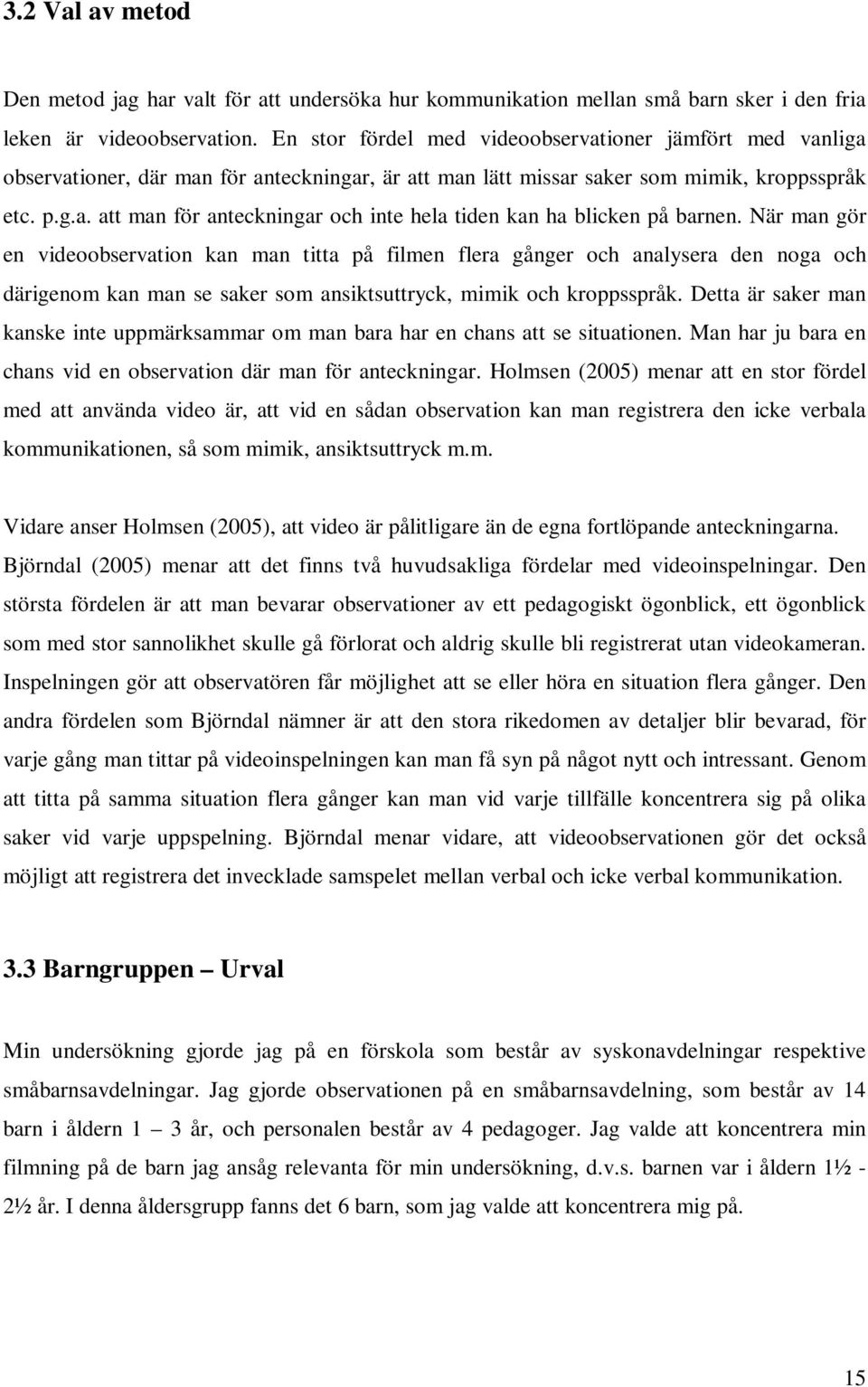 3.2 Val av metod

Den metod jag har valt för att undersöka hur kommunikation mellan små barn sker i den fria leken är videoobservation. En stor fördel med videoobservationer jämfört med vanliga observationer, där man för anteckningar, är att man lätt missar saker som mimik, kroppsspråk etc. p.g.a. att man för anteckningar och inte hela tiden kan ha blicken på barnen. När man gör en videoobservation kan man titta på filmen flera gånger och analysera den noga och därigenom kan man se saker som ansiktsuttryck, mimik och kroppsspråk. Detta är saker man kanske inte uppmärksammar om man bara har en chans att se situationen. Man har ju bara en chans vid en observation där man för anteckningar. Holmsen (2005) menar att en stor fördel med att använda video är, att vid en sådan observation kan man registrera den icke verbala kommunikationen, så som mimik, ansiktsuttryck m.m.

Vidare anser Holmsen (2005), att video är pålitligare än de egna fortlöpande anteckningarna. Björndal (2005) menar att det finns två huvudsakliga fördelar med videoinspelningar. Den största fördelen är att man bevarar observationer av ett pedagogiskt ögonblick, ett ögonblick som med stor sannolikhet skulle gå förlorat och aldrig skulle bli registrerat utan videokameran. Inspelningen gör att observatören får möjlighet att se eller höra en situation flera gånger. Den andra fördelen som Björndal nämner är att den stora rikedomen av detaljer blir bevarad, för varje gång man tittar på videoinspelningen kan man få syn på något nytt och intressant. Genom att titta på samma situation flera gånger kan man vid varje tillfälle koncentrera sig på olika saker vid varje uppspelning. Björndal menar vidare, att videoobservationen gör det också möjligt att registrera det invecklade samspelet mellan verbal och icke verbal kommunikation.

3.3 Barngruppen – Urval

Min undersökning gjorde jag på en förskola som består av syskonavdelningar respektive småbarnsavdelningar. Jag gjorde observationen på en småbarnsavdelning, som består av 14 barn i åldern 1 – 3 år, och personalen består av 4 pedagoger. Jag valde att koncentrera min filmning på de barn jag ansåg relevanta för min undersökning, d.v.s. barnen var i åldern 1½ - 2½ år. I denna åldersgrupp fanns det 6 barn, som jag valde att koncentrera mig på.

15